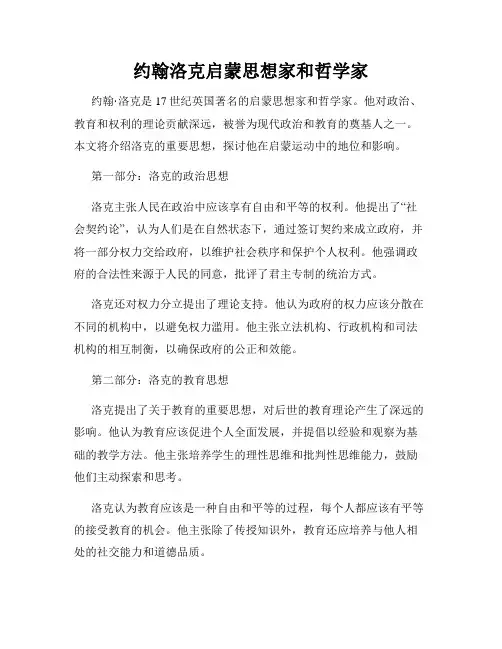 约翰洛克启蒙思想家和哲学家

约翰·洛克是 17 世纪英国著名的启蒙思想家和哲学家。他对政治、教育和权利的理论贡献深远，被誉为现代政治和教育的奠基人之一。本文将介绍洛克的重要思想，探讨他在启蒙运动中的地位和影响。

第一部分：洛克的政治思想

洛克主张人民在政治中应该享有自由和平等的权利。他提出了“社会契约论”，认为人们是在自然状态下，通过签订契约来成立政府，并将一部分权力交给政府，以维护社会秩序和保护个人权利。他强调政府的合法性来源于人民的同意，批评了君主专制的统治方式。

洛克还对权力分立提出了理论支持。他认为政府的权力应该分散在不同的机构中，以避免权力滥用。他主张立法机构、行政机构和司法机构的相互制衡，以确保政府的公正和效能。

第二部分：洛克的教育思想

洛克提出了关于教育的重要思想，对后世的教育理论产生了深远的影响。他认为教育应该促进个人全面发展，并提倡以经验和观察为基础的教学方法。他主张培养学生的理性思维和批判性思维能力，鼓励他们主动探索和思考。

洛克认为教育应该是一种自由和平等的过程，每个人都应该有平等的接受教育的机会。他主张除了传授知识外，教育还应培养与他人相处的社交能力和道德品质。